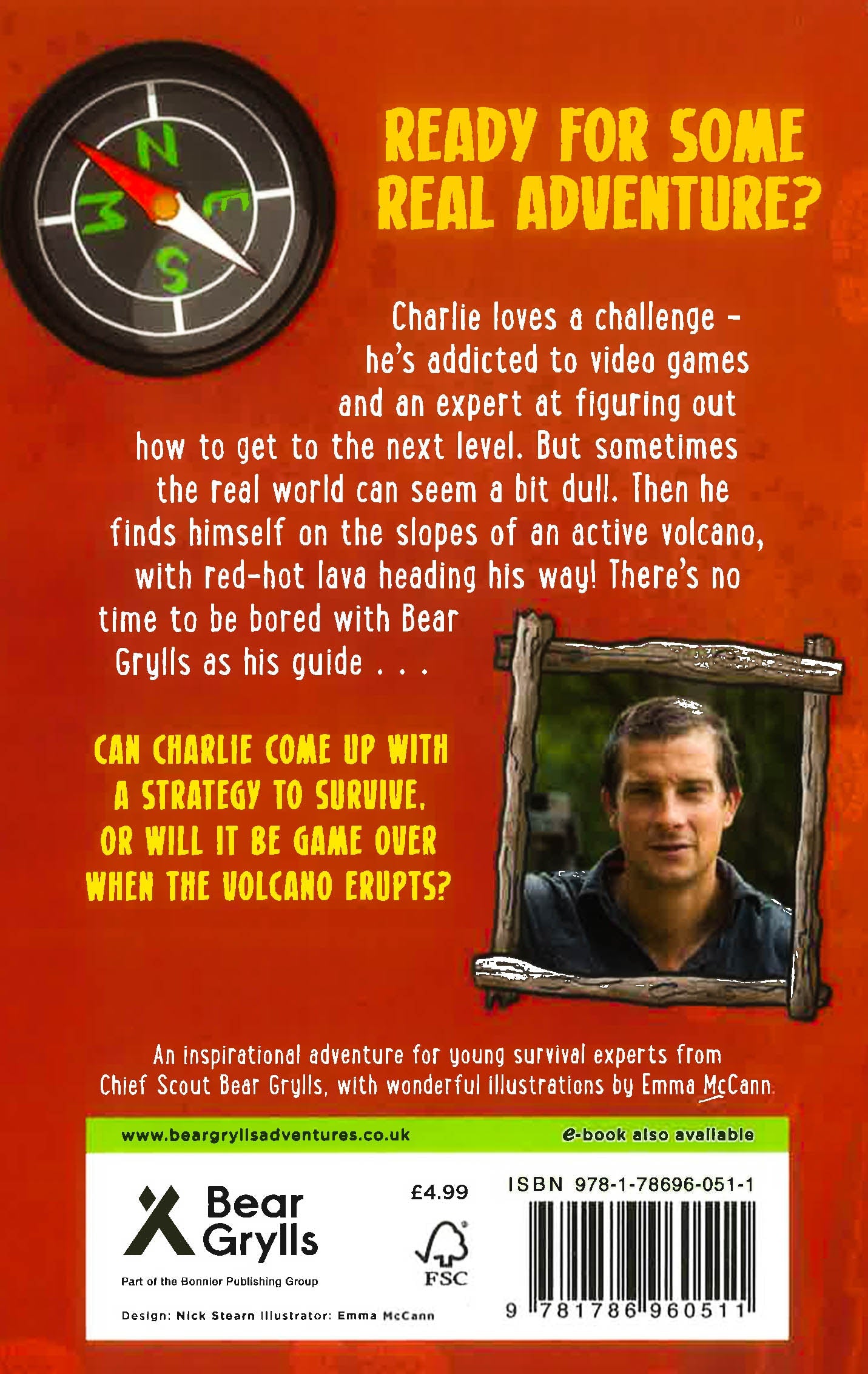 N
E
S
W

READY FOR SOME REAL ADVENTURE?

Charlie loves a challenge - he's addicted to video games and an expert at figuring out how to get to the next level. But sometimes the real world can seem a bit dull. Then he finds himself on the slopes of an active volcano, with red-hot lava heading his way! There's no time to be bored with Bear Grylls as his guide . . .

CAN CHARLIE COME UP WITH A STRATEGY TO SURVIVE, OR WILL IT BE GAME OVER WHEN THE VOLCANO ERUPTS?

An inspirational adventure for young survival experts from Chief Scout Bear Grylls, with wonderful illustrations by Emma McCann

www.beargryllsadventures.co.uk

e-book also available

Bear Grylls

Part of the Bonnier Publishing Group

Design: Nick Stearn Illustrator: Emma McCann

£4.99

FSC

ISBN 978-1-78696-051-1

9 781786 960511